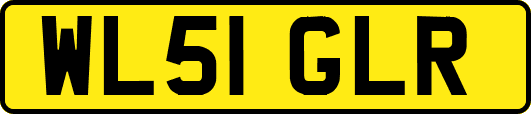 WL51 GLR